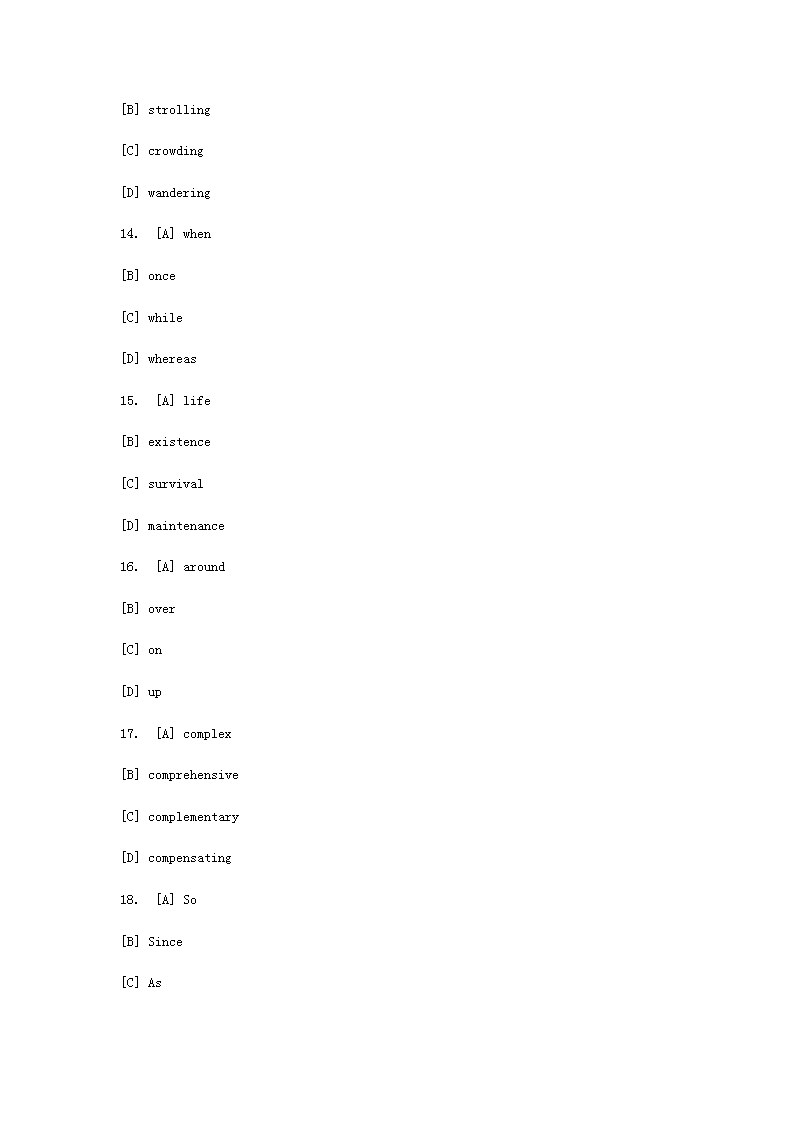 [B] strolling

[C] crowding

[D] wandering

14. [A] when

[B] once

[C] while

[D] whereas

15. [A] life

[B] existence

[C] survival

[D] maintenance

16. [A] around

[B] over

[C] on

[D] up

17. [A] complex

[B] comprehensive

[C] complementary

[D] compensating

18. [A] So

[B] Since

[C] As